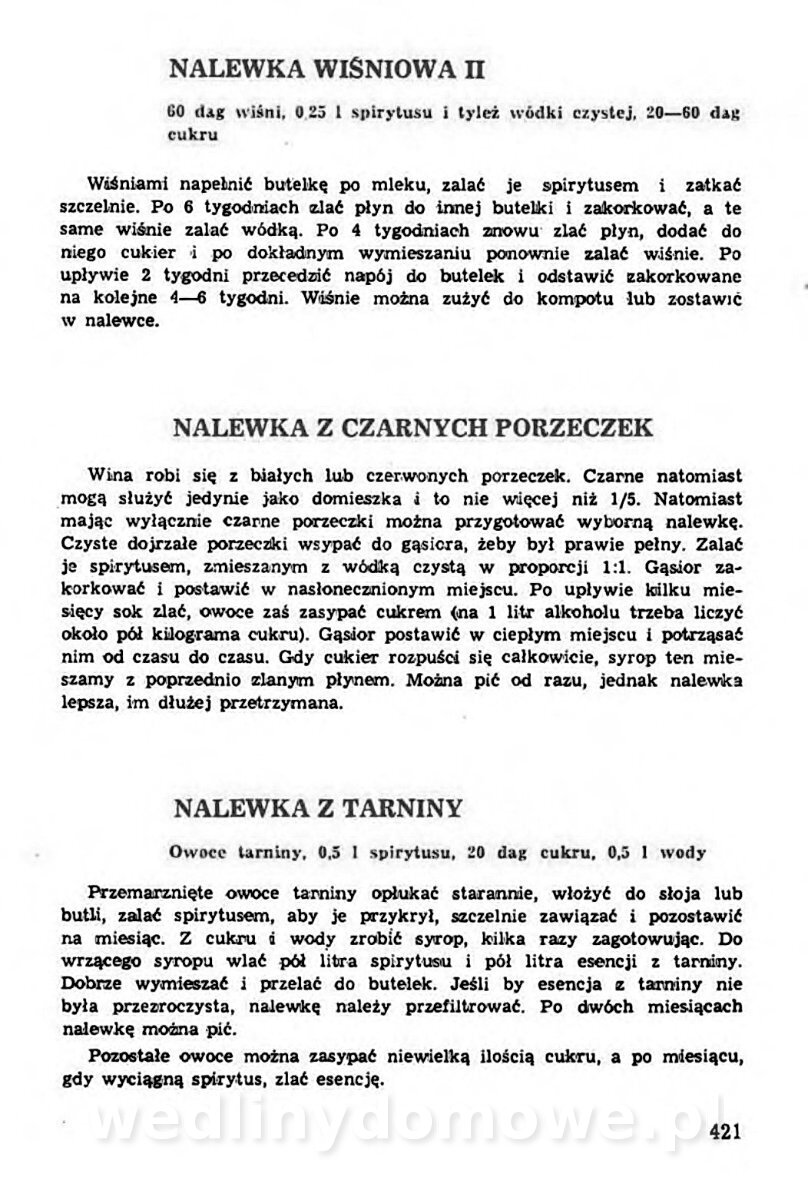 NALEWKA WIŚNIOWA II

60 dag wiśni, 0,25 l spirytusu i tyleż wódki czystej, 20—60 dag cukru

Wiśniami napełnić butelkę po mleku, zalać je spirytusem i zatkać szczelnie. Po 6 tygodniach zlać płyn do innej butelki i zakorkować, a te same wiśnie zalać wódką. Po 4 tygodniach znowu zlać płyn, dodać do niego cukier i po dokładnym wymieszaniu ponownie zalać wiśnie. Po upływie 2 tygodni przecedzić napój do butelek i odstawić zakorkowane na kolejne 4—6 tygodni. Wiśnie można zużyć do kompotu lub zostawić w nalewce.

NALEWKA Z CZARNYCH PORZECZEK

Wina robi się z białych lub czerwonych porzeczek. Czarne natomiast mogą służyć jedynie jako domieszka i to nie więcej niż 1/5. Natomiast mając wyłącznie czarne porzeczki można przygotować wyborną nalewkę. Czyste dojrzałe porzeczki wsypać do gąsiora, żeby był prawie pełny. Zalać je spirytusem, zmieszanym z wódką czystą w proporcji 1:1. Gąsior zakorkować i postawić w nasłonecznionym miejscu. Po upływie kilku miesięcy sok zlać, owoce zaś zasypać cukrem (na 1 litr alkoholu trzeba liczyć około pół kilograma cukru). Gąsior postawić w ciepłym miejscu i potrząsać nim od czasu do czasu. Gdy cukier rozpuści się całkowicie, syrop ten mieszamy z poprzednio zlanym płynem. Można pić od razu, jednak nalewka lepsza, im dłużej przetrzymana.

NALEWKA Z TARNINY

Owoce tarniny, 0,5 l spirytusu, 20 dag cukru, 0,5 l wody

Przemarznięte owoce tarniny opłukać starannie, włożyć do słoja lub butli, zalać spirytusem, aby je przykrył, szczelnie zawiązać i pozostawić na miesiąc. Z cukru i wody zrobić syrop, kilka razy zagotowując. Do wrzącego syropu wlać pół litra spirytusu i pół litra esencji z tarniny. Dobrze wymieszać i przelać do butelek. Jeśli by esencja z tarniny nie była przezroczysta, nalewkę należy przefiltrować. Po dwóch miesiącach nalewkę można pić.

Pozostałe owoce można zasypać niewielką ilością cukru, a po miesiącu, gdy wyciągną spirytus, zlać esencję.

wedlinydomowe.pl

421